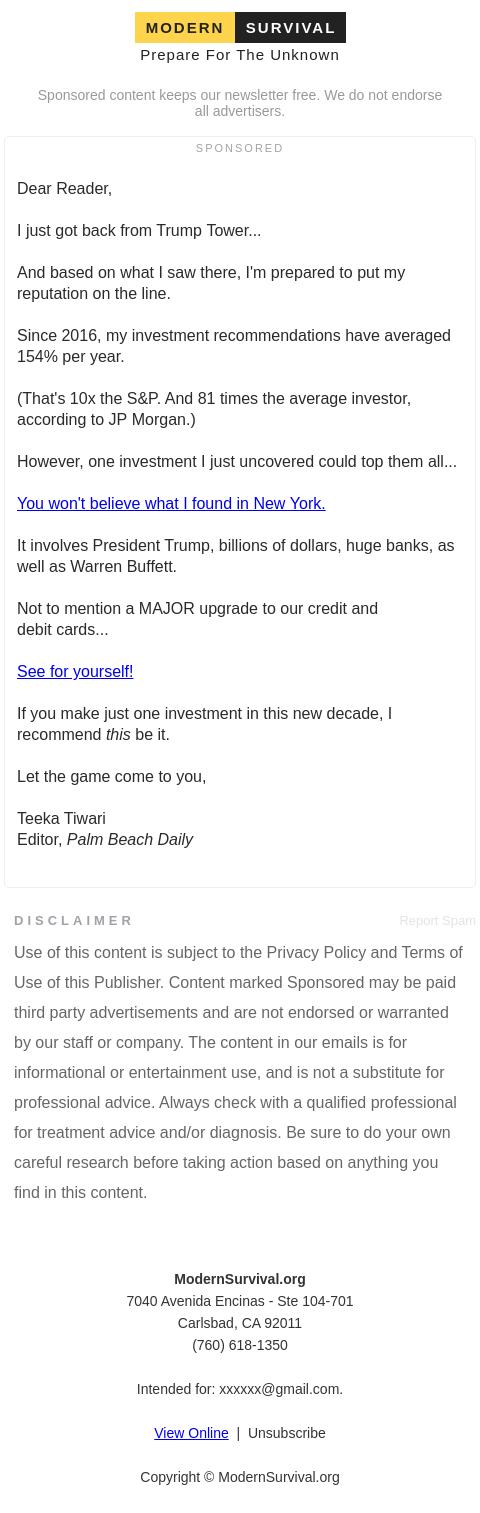 MODERN SURVIVAL
Prepare For The Unknown

Sponsored content keeps our newsletter free. We do not endorse all advertisers.

SPONSORED

Dear Reader,

I just got back from Trump Tower...

And based on what I saw there, I'm prepared to put my reputation on the line.

Since 2016, my investment recommendations have averaged 154% per year.

(That's 10x the S&P. And 81 times the average investor, according to JP Morgan.)

However, one investment I just uncovered could top them all...

You won't believe what I found in New York.

It involves President Trump, billions of dollars, huge banks, as well as Warren Buffett.

Not to mention a MAJOR upgrade to our credit and debit cards...

See for yourself!

If you make just one investment in this new decade, I recommend this be it.

Let the game come to you,

Teeka Tiwari
Editor, Palm Beach Daily

DISCLAIMER

Report Spam

Use of this content is subject to the Privacy Policy and Terms of Use of this Publisher. Content marked Sponsored may be paid third party advertisements and are not endorsed or warranted by our staff or company. The content in our emails is for informational or entertainment use, and is not a substitute for professional advice. Always check with a qualified professional for treatment advice and/or diagnosis. Be sure to do your own careful research before taking action based on anything you find in this content.

ModernSurvival.org
7040 Avenida Encinas - Ste 104-701
Carlsbad, CA 92011
(760) 618-1350

Intended for: xxxxxx@gmail.com.

View Online | Unsubscribe

Copyright © ModernSurvival.org